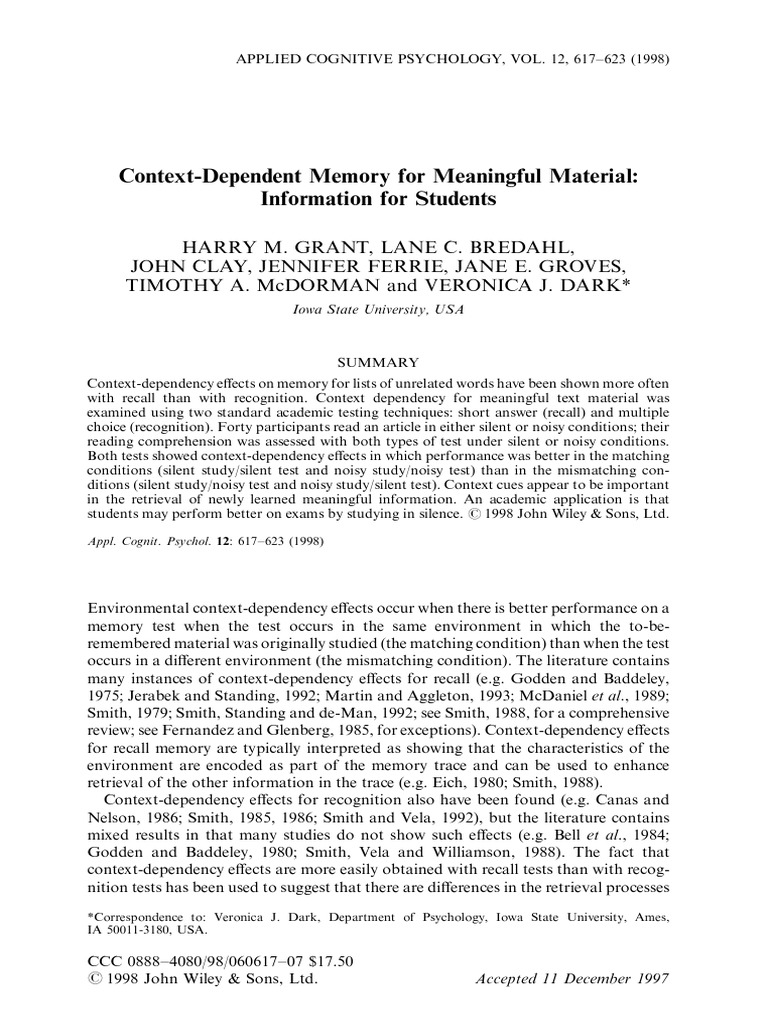 APPLIED COGNITIVE PSYCHOLOGY, VOL. 12, 617–623 (1998)

Context-Dependent Memory for Meaningful Material: Information for Students

HARRY M. GRANT, LANE C. BREDAHL, JOHN CLAY, JENNIFER FERRIE, JANE E. GROVES, TIMOTHY A. McDORMAN and VERONICA J. DARK*

Iowa State University, USA

SUMMARY

Context-dependency effects on memory for lists of unrelated words have been shown more often with recall than with recognition. Context dependency for meaningful text material was examined using two standard academic testing techniques: short answer (recall) and multiple choice (recognition). Forty participants read an article in either silent or noisy conditions; their reading comprehension was assessed with both types of test under silent or noisy conditions. Both tests showed context-dependency effects in which performance was better in the matching conditions (silent study/silent test and noisy study/noisy test) than in the mismatching conditions (silent study/noisy test and noisy study/silent test). Context cues appear to be important in the retrieval of newly learned meaningful information. An academic application is that students may perform better on exams by studying in silence. © 1998 John Wiley & Sons, Ltd.

Appl. Cognit. Psychol. 12: 617–623 (1998)

Environmental context-dependency effects occur when there is better performance on a memory test when the test occurs in the same environment in which the to-be-remembered material was originally studied (the matching condition) than when the test occurs in a different environment (the mismatching condition). The literature contains many instances of context-dependency effects for recall (e.g. Godden and Baddeley, 1975; Jerabek and Standing, 1992; Martin and Aggleton, 1993; McDaniel et al., 1989; Smith, 1979; Smith, Standing and de-Man, 1992; see Smith, 1988, for a comprehensive review; see Fernandez and Glenberg, 1985, for exceptions). Context-dependency effects for recall memory are typically interpreted as showing that the characteristics of the environment are encoded as part of the memory trace and can be used to enhance retrieval of the other information in the trace (e.g. Eich, 1980; Smith, 1988).

Context-dependency effects for recognition also have been found (e.g. Canas and Nelson, 1986; Smith, 1985, 1986; Smith and Vela, 1992), but the literature contains mixed results in that many studies do not show such effects (e.g. Bell et al., 1984; Godden and Baddeley, 1980; Smith, Vela and Williamson, 1988). The fact that context-dependency effects are more easily obtained with recall tests than with recognition tests has been used to suggest that there are differences in the retrieval processes

*Correspondence to: Veronica J. Dark, Department of Psychology, Iowa State University, Ames, IA 50011-3180, USA.

CCC 0888–4080/98/060617–07 $17.50
© 1998 John Wiley & Sons, Ltd.

Accepted 11 December 1997